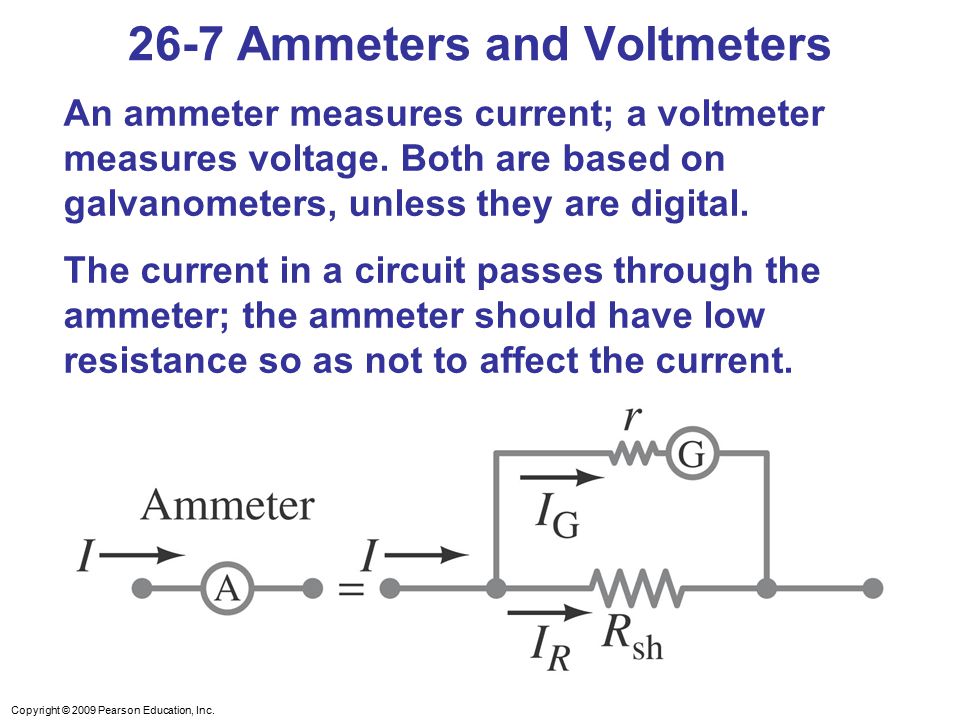 26-7 Ammeters and Voltmeters

An ammeter measures current; a voltmeter measures voltage. Both are based on galvanometers, unless they are digital.

The current in a circuit passes through the ammeter; the ammeter should have low resistance so as not to affect the current.

Ammeter

$I$

A

=

$I$

$r$

G

$I_G$

$I_R$

$R_{sh}$

Copyright © 2009 Pearson Education, Inc.